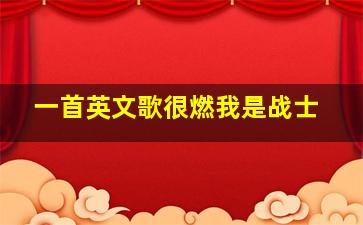 一首英文歌很燃我是战士